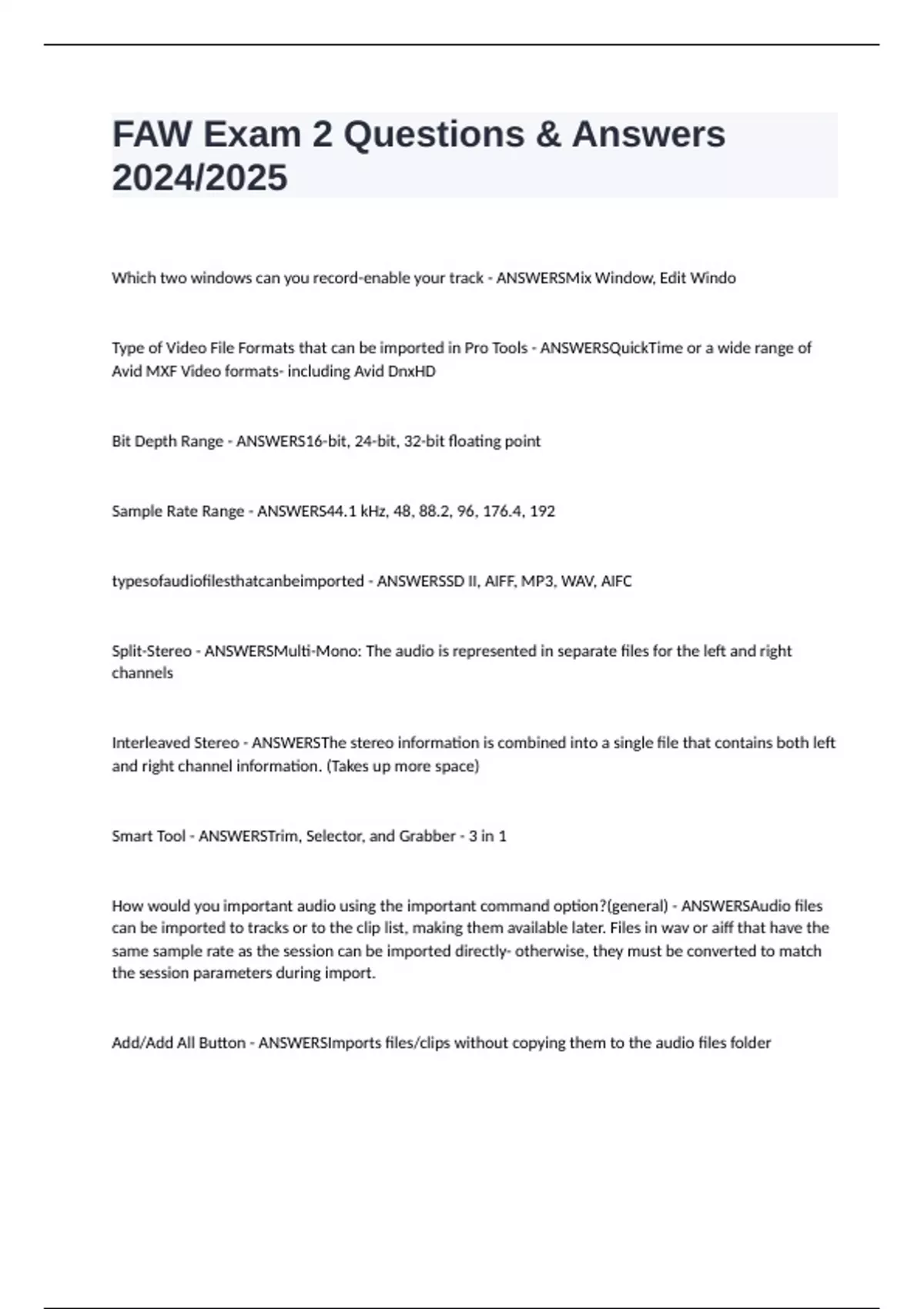 FAW Exam 2 Questions & Answers 2024/2025

Which two windows can you record-enable your track - ANSWERSMix Window, Edit Windo

Type of Video File Formats that can be imported in Pro Tools - ANSWERSQuickTime or a wide range of Avid MXF Video formats- including Avid DnxHD

Bit Depth Range - ANSWERS16-bit, 24-bit, 32-bit floating point

Sample Rate Range - ANSWERS44.1 kHz, 48, 88.2, 96, 176.4, 192

typesofaudiofilesthatcanbeimported - ANSWERSSD II, AIFF, MP3, WAV, AIFC

Split-Stereo - ANSWERSMulti-Mono: The audio is represented in separate files for the left and right channels

Interleaved Stereo - ANSWERSThe stereo information is combined into a single file that contains both left and right channel information. (Takes up more space)

Smart Tool - ANSWERSTrim, Selector, and Grabber - 3 in 1

How would you important audio using the important command option?(general) - ANSWERSAudio files can be imported to tracks or to the clip list, making them available later. Files in wav or aiff that have the same sample rate as the session can be imported directly- otherwise, they must be converted to match the session parameters during import.

Add/Add All Button - ANSWERSImports files/clips without copying them to the audio files folder